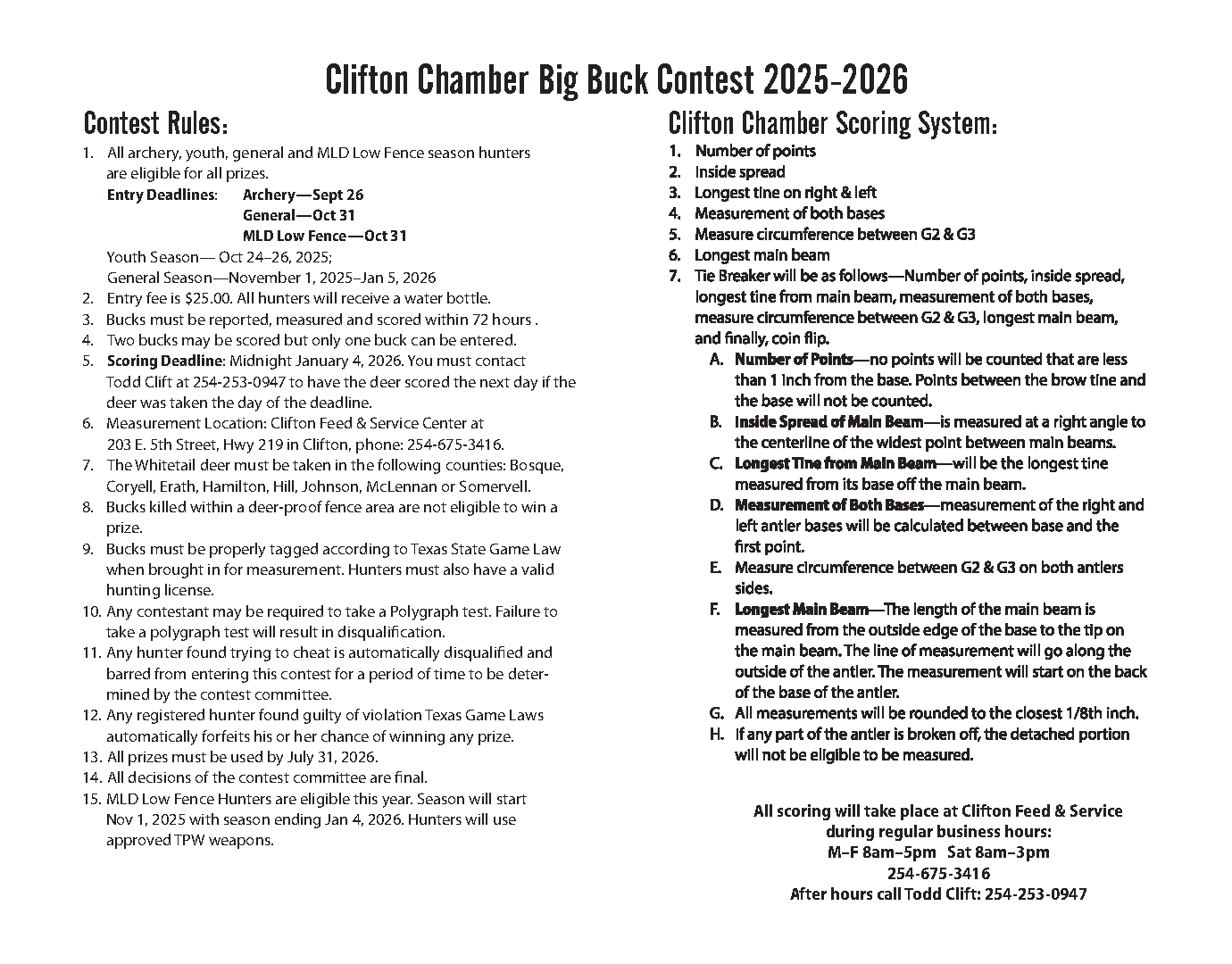 Clifton Chamber Big Buck Contest 2025-2026

Contest Rules:

1. All archery, youth, general and MLD Low Fence season hunters are eligible for all prizes.
Entry Deadlines: Archery—Sept 26
General—Oct 31
MLD Low Fence—Oct 31
Youth Season— Oct 24–26, 2025;
General Season—November 1, 2025–Jan 5, 2026
2. Entry fee is $25.00. All hunters will receive a water bottle.
3. Bucks must be reported, measured and scored within 72 hours .
4. Two bucks may be scored but only one buck can be entered.
5. Scoring Deadline: Midnight January 4, 2026. You must contact Todd Clift at 254-253-0947 to have the deer scored the next day if the deer was taken the day of the deadline.
6. Measurement Location: Clifton Feed & Service Center at 203 E. 5th Street, Hwy 219 in Clifton, phone: 254-675-3416.
7. The Whitetail deer must be taken in the following counties: Bosque, Coryell, Erath, Hamilton, Hill, Johnson, McLennan or Somervell.
8. Bucks killed within a deer-proof fence area are not eligible to win a prize.
9. Bucks must be properly tagged according to Texas State Game Law when brought in for measurement. Hunters must also have a valid hunting license.
10. Any contestant may be required to take a Polygraph test. Failure to take a polygraph test will result in disqualification.
11. Any hunter found trying to cheat is automatically disqualified and barred from entering this contest for a period of time to be determined by the contest committee.
12. Any registered hunter found guilty of violation Texas Game Laws automatically forfeits his or her chance of winning any prize.
13. All prizes must be used by July 31, 2026.
14. All decisions of the contest committee are final.
15. MLD Low Fence Hunters are eligible this year. Season will start Nov 1, 2025 with season ending Jan 4, 2026. Hunters will use approved TPW weapons.

Clifton Chamber Scoring System:

1. Number of points
2. Inside spread
3. Longest tine on right & left
4. Measurement of both bases
5. Measure circumference between G2 & G3
6. Longest main beam
7. Tie Breaker will be as follows—Number of points, inside spread, longest tine from main beam, measurement of both bases, measure circumference between G2 & G3, longest main beam, and finally, coin flip.
A. Number of Points—no points will be counted that are less than 1 inch from the base. Points between the brow tine and the base will not be counted.
B. Inside Spread of Main Beam—is measured at a right angle to the centerline of the widest point between main beams.
C. Longest Tine from Main Beam—will be the longest tine measured from its base off the main beam.
D. Measurement of Both Bases—measurement of the right and left antler bases will be calculated between base and the first point.
E. Measure circumference between G2 & G3 on both antlers sides.
F. Longest Main Beam—The length of the main beam is measured from the outside edge of the base to the tip on the main beam. The line of measurement will go along the outside of the antler. The measurement will start on the back of the base of the antler.
G. All measurements will be rounded to the closest 1/8th inch.
H. If any part of the antler is broken off, the detached portion will not be eligible to be measured.

All scoring will take place at Clifton Feed & Service
during regular business hours:
M–F 8am–5pm Sat 8am–3pm
254-675-3416
After hours call Todd Clift: 254-253-0947